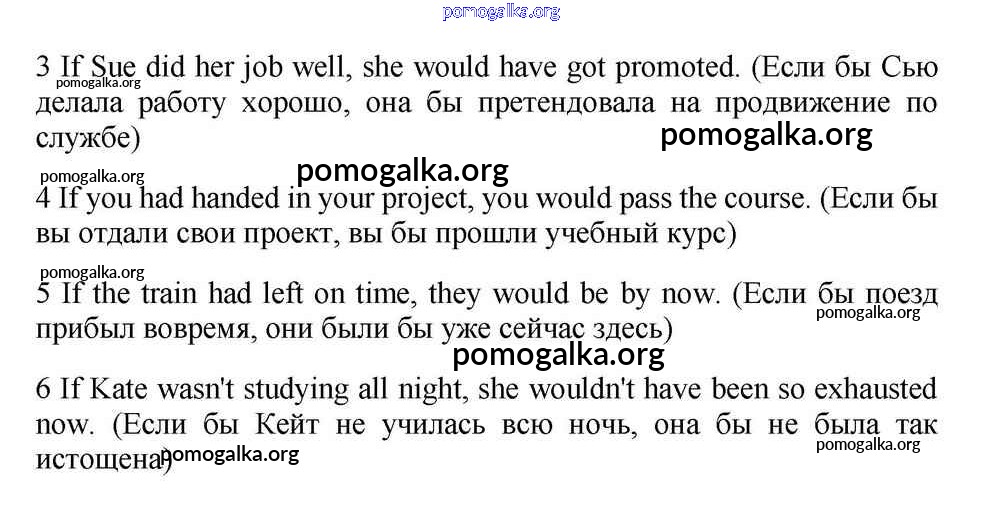 pomogalka.org

3 If Sue did her job well, she would have got promoted. (Если бы Сью делала работу хорошо, она бы претендовала на продвижение по службе)

pomogalka.org

pomogalka.org

pomogalka.org

pomogalka.org

4 If you had handed in your project, you would pass the course. (Если бы вы отдали свои проект, вы бы прошли учебный курс)

pomogalka.org

5 If the train had left on time, they would be by now. (Если бы поезд прибыл вовремя, они были бы уже сейчас здесь)

pomogalka.org

pomogalka.org

6 If Kate wasn't studying all night, she wouldn't have been so exhausted now. (Если бы Кейт не училась всю ночь, она бы не была так истощена)

pomogalka.org

pomogalka.org